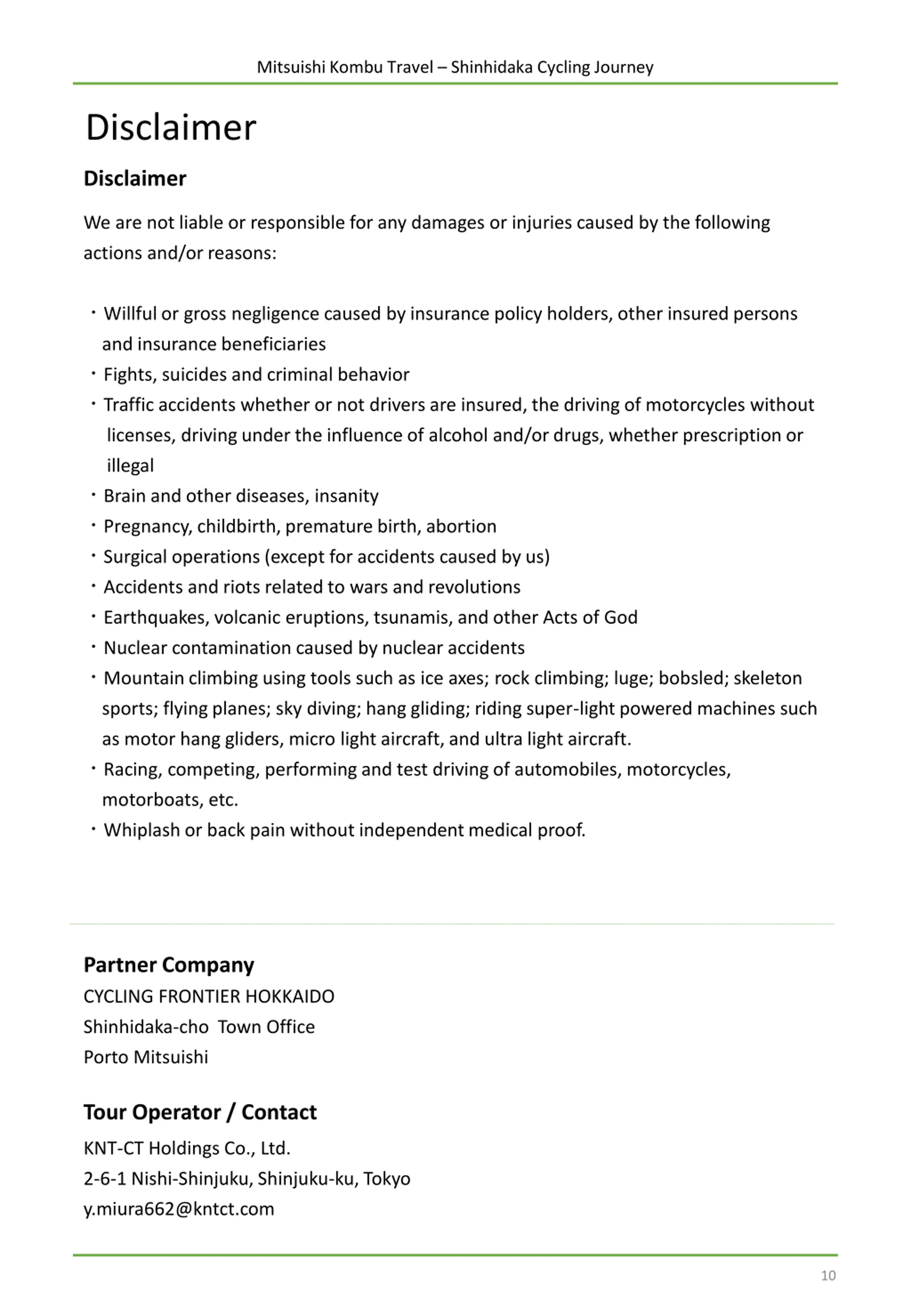 Mitsuishi Kombu Travel – Shinhidaka Cycling Journey

Disclaimer

Disclaimer

We are not liable or responsible for any damages or injuries caused by the following actions and/or reasons:

・Willful or gross negligence caused by insurance policy holders, other insured persons and insurance beneficiaries
・Fights, suicides and criminal behavior
・Traffic accidents whether or not drivers are insured, the driving of motorcycles without licenses, driving under the influence of alcohol and/or drugs, whether prescription or illegal
・Brain and other diseases, insanity
・Pregnancy, childbirth, premature birth, abortion
・Surgical operations (except for accidents caused by us)
・Accidents and riots related to wars and revolutions
・Earthquakes, volcanic eruptions, tsunamis, and other Acts of God
・Nuclear contamination caused by nuclear accidents
・Mountain climbing using tools such as ice axes; rock climbing; luge; bobsled; skeleton sports; flying planes; sky diving; hang gliding; riding super-light powered machines such as motor hang gliders, micro light aircraft, and ultra light aircraft.
・Racing, competing, performing and test driving of automobiles, motorcycles, motorboats, etc.
・Whiplash or back pain without independent medical proof.

Partner Company
CYCLING FRONTIER HOKKAIDO
Shinhidaka-cho Town Office
Porto Mitsuishi

Tour Operator / Contact
KNT-CT Holdings Co., Ltd.
2-6-1 Nishi-Shinjuku, Shinjuku-ku, Tokyo
y.miura662@kntct.com

10